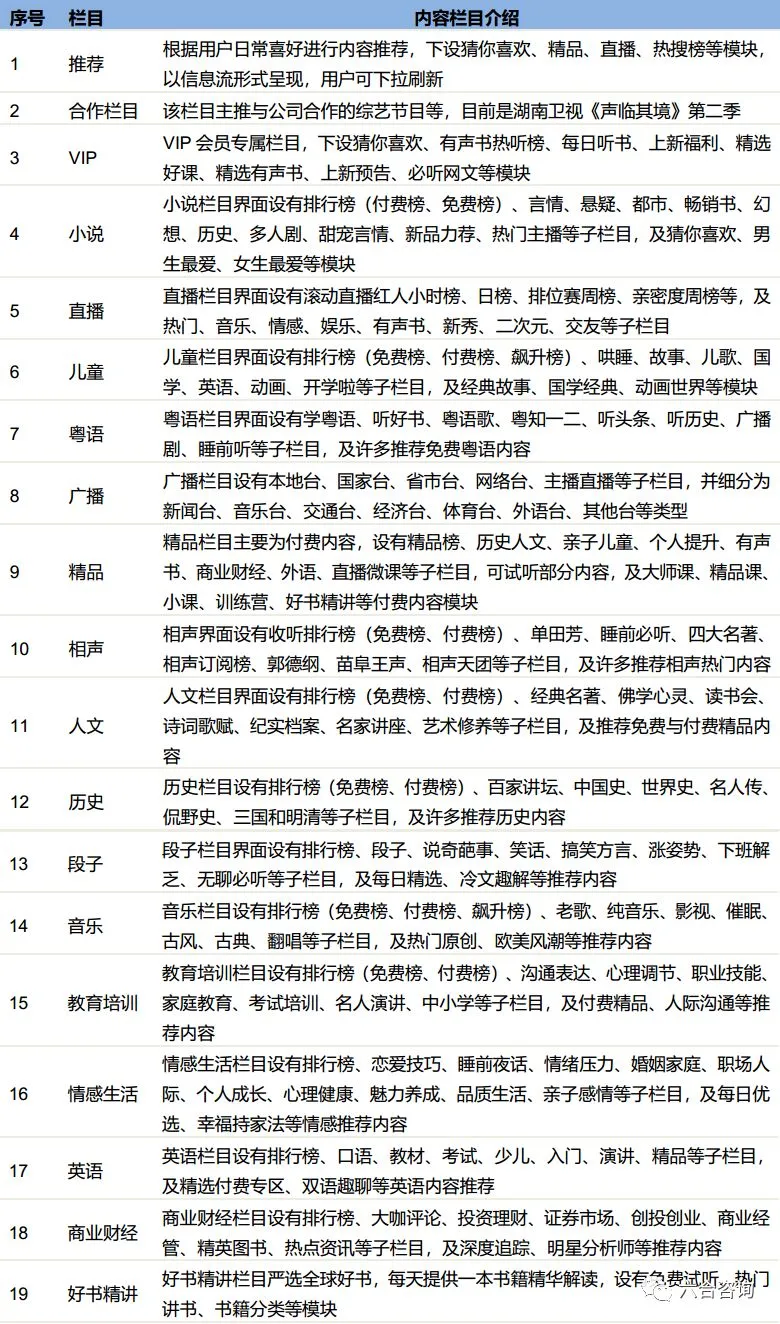 | 序号 | 栏目 | 内容栏目介绍 |
|---|---|---|
| 1 | 推荐 | 根据用户日常喜好进行内容推荐，下设猜你喜欢、精品、直播、热搜榜等模块，以信息流形式呈现，用户可下拉刷新 |
| 2 | 合作栏目 | 该栏目主推与公司合作的综艺节目等，目前是湖南卫视《声临其境》第二季 |
| 3 | VIP | VIP 会员专属栏目，下设猜你喜欢、有声书热听榜、每日听书、上新福利、精选好课、精选有声书、上新预告、必听网文等模块 |
| 4 | 小说 | 小说栏目界面设有排行榜（付费榜、免费榜）、言情、悬疑、都市、畅销书、幻想、历史、多人剧、甜宠言情、新品力荐、热门主播等子栏目，及猜你喜欢、男生最爱、女生最爱等模块 |
| 5 | 直播 | 直播栏目界面设有滚动直播红人小时榜、日榜、排位赛周榜、亲密度周榜等，及热门、音乐、情感、娱乐、有声书、新秀、二次元、交友等子栏目 |
| 6 | 儿童 | 儿童栏目界面设有排行榜（免费榜、付费榜、飙升榜）、哄睡、故事、儿歌、国学、英语、动画、开学啦等子栏目，及经典故事、国学经典、动画世界等模块 |
| 7 | 粤语 | 粤语栏目界面设有学粤语、听好书、粤语歌、粤知一二、听头条、听历史、广播剧、睡前听等子栏目，及许多推荐免费粤语内容 |
| 8 | 广播 | 广播栏目设有本地台、国家台、省市台、网络台、主播直播等子栏目，并细分为新闻台、音乐台、交通台、经济台、体育台、外语台、其他台等类型 |
| 9 | 精品 | 精品栏目主要为付费内容，设有精品榜、历史人文、亲子儿童、个人提升、有声书、商业财经、外语、直播微课等子栏目，可试听部分内容，及大师课、精品课、小课、训练营、好书精讲等付费内容模块 |
| 10 | 相声 | 相声界面设有收听排行榜（免费榜、付费榜）、单田芳、睡前必听、四大名著、相声订阅榜、郭德纲、苗阜王声、相声天团等子栏目，及许多推荐相声热门内容 |
| 11 | 人文 | 人文栏目界面设有排行榜（免费榜、付费榜）、经典名著、佛学心灵、读书会、诗词歌赋、纪实档案、名家讲座、艺术修养等子栏目，及推荐免费与付费精品内容 |
| 12 | 历史 | 历史栏目设有排行榜（免费榜、付费榜）、百家讲坛、中国史、世界史、名人传、侃野史、三国和明清等子栏目，及许多推荐历史内容 |
| 13 | 段子 | 段子栏目界面设有排行榜、段子、说奇葩事、笑话、搞笑方言、涨姿势、下班解乏、无聊必听等子栏目，及每日精选、冷文趣解等推荐内容 |
| 14 | 音乐 | 音乐栏目设有排行榜（免费榜、付费榜、飙升榜）、老歌、纯音乐、影视、催眠、古风、古典、翻唱等子栏目，及热门原创、欧美风潮等推荐内容 |
| 15 | 教育培训 | 教育培训栏目设有排行榜（免费榜、付费榜）、沟通表达、心理调节、职业技能、家庭教育、考试培训、名人演讲、中小学等子栏目，及付费精品、人际沟通等推荐内容 |
| 16 | 情感生活 | 情感生活栏目设有排行榜、恋爱技巧、睡前夜话、情绪压力、婚姻家庭、职场人际、个人成长、心理健康、魅力养成、品质生活、亲子感情等子栏目，及每日优选、幸福持家法等情感推荐内容 |
| 17 | 英语 | 英语栏目设有排行榜、口语、教材、考试、少儿、入门、演讲、精品等子栏目，及精选付费专区、双语趣聊等英语内容推荐 |
| 18 | 商业财经 | 商业财经栏目设有排行榜、大咖评论、投资理财、证券市场、创投创业、商业经管、精英图书、热点资讯等子栏目，及深度追踪、明星分析师等推荐内容 |
| 19 | 好书精讲 | 好书精讲栏目严选全球好书，每天提供一本书籍精华解读，设有免费试听、热门讲书、书籍分类等模块 |

六合咨询